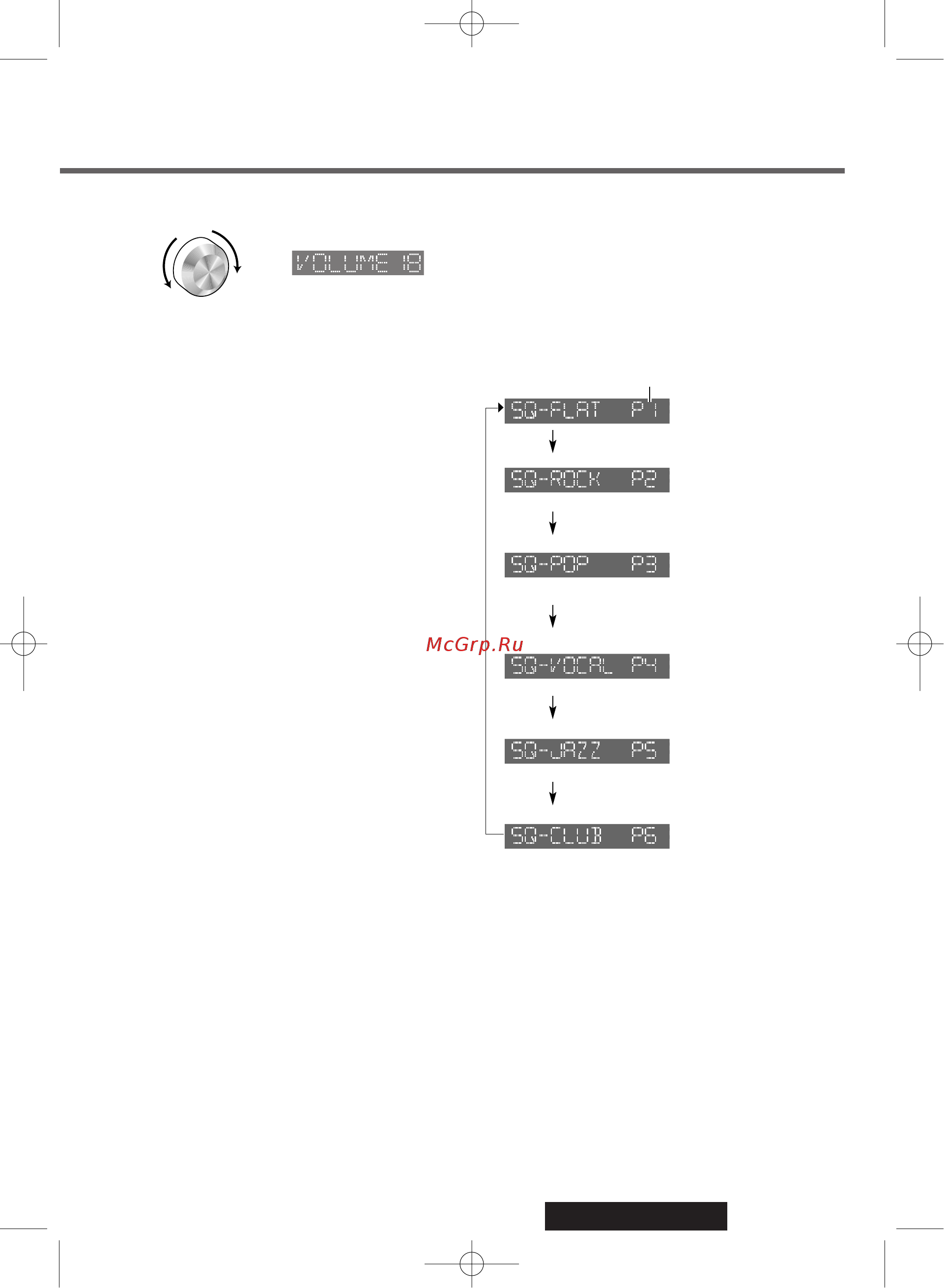 VOLUME 18

SQ-FLAT P1

SQ-ROCK P2

SQ-POP P3

McGrp.Ru

SQ-VOCAL P4

SQ-JAZZ P5

SQ-CLUB P6